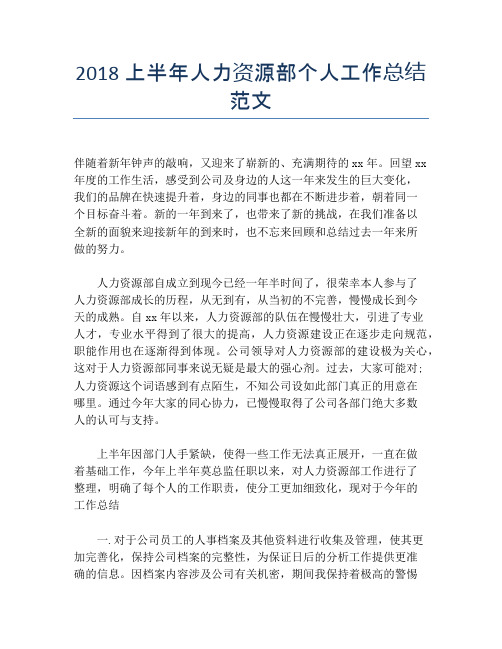 2018 上半年人力资源部个人工作总结范文

伴随着新年钟声的敲响，又迎来了崭新的、充满期待的 xx 年。回望 xx 年度的工作生活，感受到公司及身边的人这一年来发生的巨大变化，我们的品牌在快速提升着，身边的同事也都在不断进步着，朝着同一个目标奋斗着。新的一年到来了，也带来了新的挑战，在我们准备以全新的面貌来迎接新年的到来时，也不忘来回顾和总结过去一年来所做的努力。

人力资源部自成立到现今已经一年半时间了，很荣幸本人参与了人力资源部成长的历程，从无到有，从当初的不完善，慢慢成长到今天的成熟。自 xx 年以来，人力资源部的队伍在慢慢壮大，引进了专业人才，专业水平得到了很大的提高，人力资源建设正在逐步走向规范，职能作用也在逐渐得到体现。公司领导对人力资源部的建设极为关心，这对于人力资源部同事来说无疑是最大的强心剂。过去，大家可能对：人力资源这个词语感到有点陌生，不知公司设如此部门真正的用意在哪里。通过今年大家的同心协力，已慢慢取得了公司各部门绝大多数人的认可与支持。

上半年因部门人手紧缺，使得一些工作无法真正展开，一直在做着基础工作，今年上半年莫总监任职以来，对人力资源部工作进行了整理，明确了每个人的工作职责，使分工更加细致化，现对于今年的工作总结

一. 对于公司员工的人事档案及其他资料进行收集及管理，使其更加完善化，保持公司档案的完整性，为保证日后的分析工作提供更准确的信息。因档案内容涉及公司有关机密，期间我保持着极高的警惕